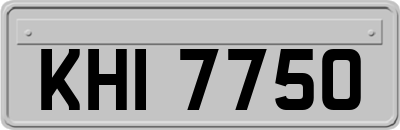 KHI 7750